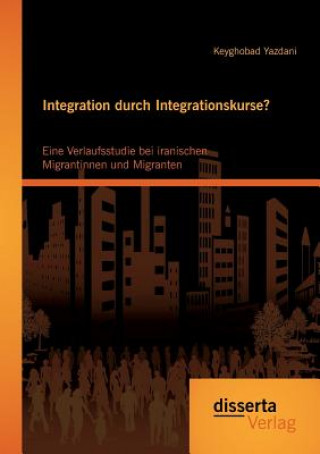 Keyghobad Yazdani

Integration durch Integrationskurse?

Eine Verlaufsstudie bei iranischen Migrantinnen und Migranten

disserta
Verlag